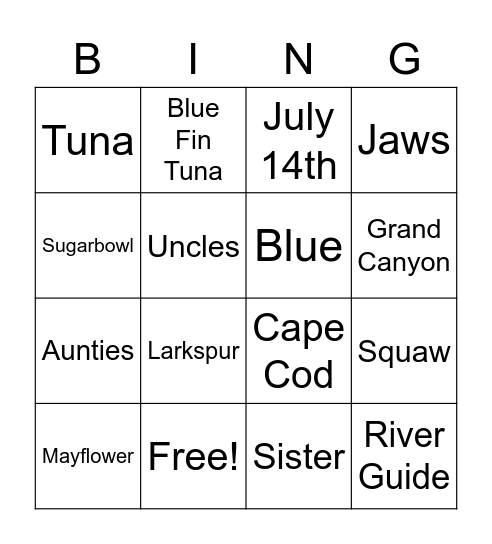 | B | I | N | G |
|---|---|---|---|
| Tuna | Blue Fin Tuna | July 14th | Jaws |
| Sugarbowl | Uncles | Blue | Grand Canyon |
| Aunties | Larkspur | Cape Cod | Squaw |
| Mayflower | Free! | Sister | River Guide |